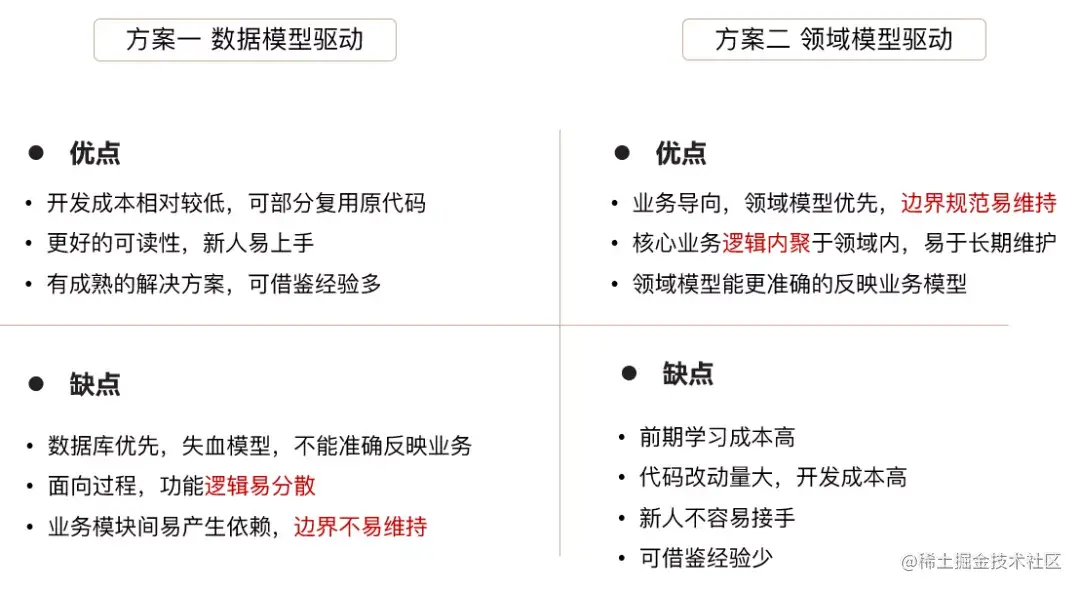 方案一 数据模型驱动

• 优点

• 开发成本相对较低，可部分复用原代码
• 更好的可读性，新人易上手
• 有成熟的解决方案，可借鉴经验多

• 缺点

• 数据库优先，失血模型，不能准确反映业务
• 面向过程，功能逻辑易分散
• 业务模块间易产生依赖，边界不易维持

方案二 领域模型驱动

• 优点

• 业务导向，领域模型优先，边界规范易维持
• 核心业务逻辑内聚于领域内，易于长期维护
• 领域模型能更准确的反映业务模型

• 缺点

• 前期学习成本高
• 代码改动量大，开发成本高
• 新人不容易接手
• 可借鉴经验少

@稀土掘金技术社区